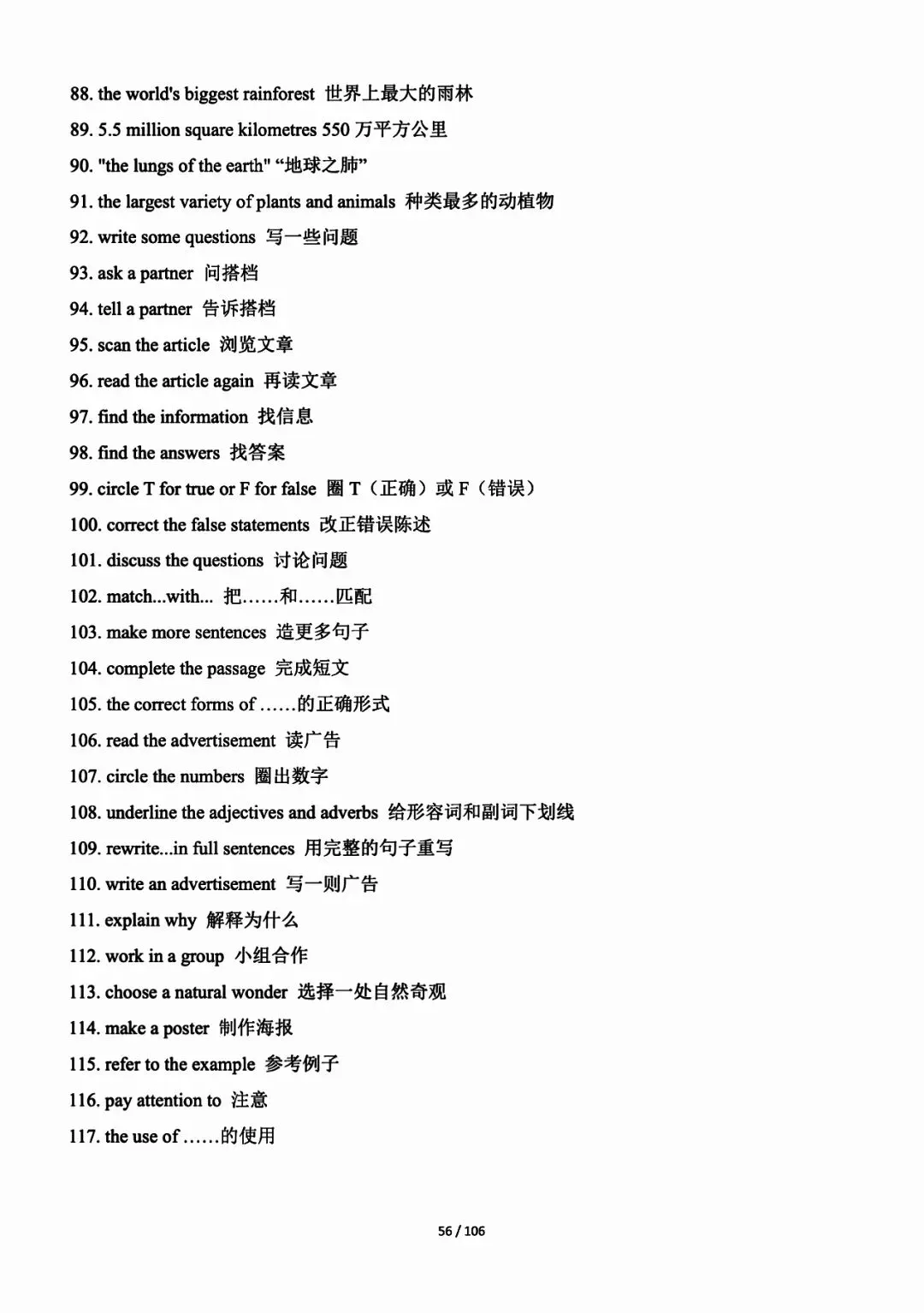 88. the world's biggest rainforest 世界上最大的雨林

89. 5.5 million square kilometres 550 万平方公里

90. "the lungs of the earth" “地球之肺”

91. the largest variety of plants and animals 种类最多的动植物

92. write some questions 写一些问题

93. ask a partner 问搭档

94. tell a partner 告诉搭档

95. scan the article 浏览文章

96. read the article again 再读文章

97. find the information 找信息

98. find the answers 找答案

99. circle T for true or F for false 圈 T（正确）或 F（错误）

100. correct the false statements 改正错误陈述

101. discuss the questions 讨论问题

102. match...with... 把……和……匹配

103. make more sentences 造更多句子

104. complete the passage 完成短文

105. the correct forms of ……的正确形式

106. read the advertisement 读广告

107. circle the numbers 圈出数字

108. underline the adjectives and adverbs 给形容词和副词下划线

109. rewrite...in full sentences 用完整的句子重写

110. write an advertisement 写一则广告

111. explain why 解释为什么

112. work in a group 小组合作

113. choose a natural wonder 选择一处自然奇观

114. make a poster 制作海报

115. refer to the example 参考例子

116. pay attention to 注意

117. the use of ……的使用

56 / 106